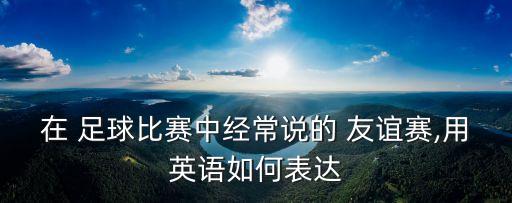 在 足球比赛中经常说的 友谊赛,用英语如何表达